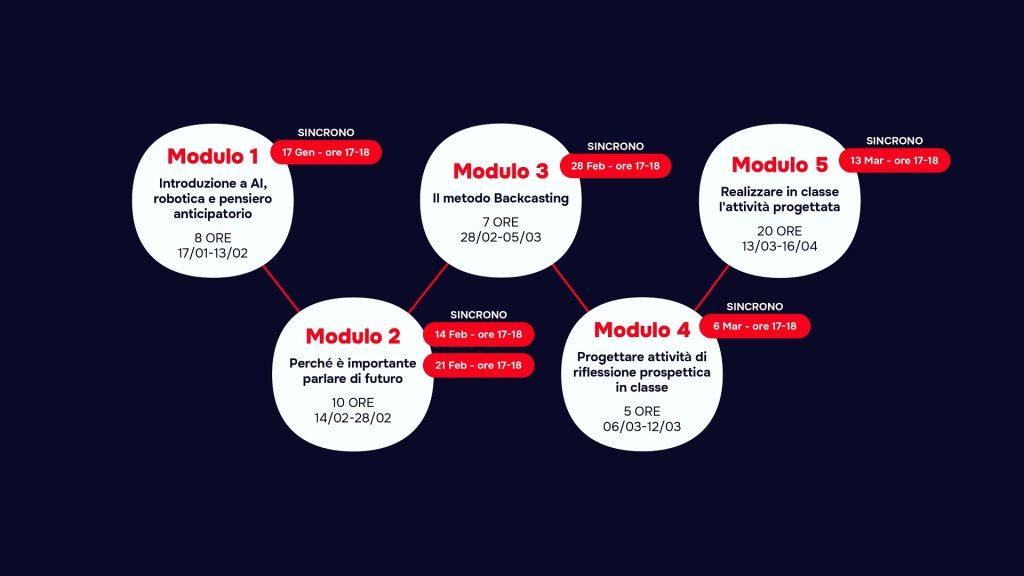 Modulo 1

SINCRONO

17 Gen - ore 17-18

Introduzione a AI, robotica e pensiero anticipatorio

8 ORE
17/01-13/02

Modulo 2

SINCRONO

14 Feb - ore 17-18

21 Feb - ore 17-18

Perché è importante parlare di futuro

10 ORE
14/02-28/02

Modulo 3

SINCRONO

28 Feb - ore 17-18

Il metodo Backcasting

7 ORE
28/02-05/03

Modulo 4

SINCRONO

6 Mar - ore 17-18

Progettare attività di riflessione prospettica in classe

5 ORE
06/03-12/03

Modulo 5

SINCRONO

13 Mar - ore 17-18

Realizzare in classe l'attività progettata

20 ORE
13/03-16/04